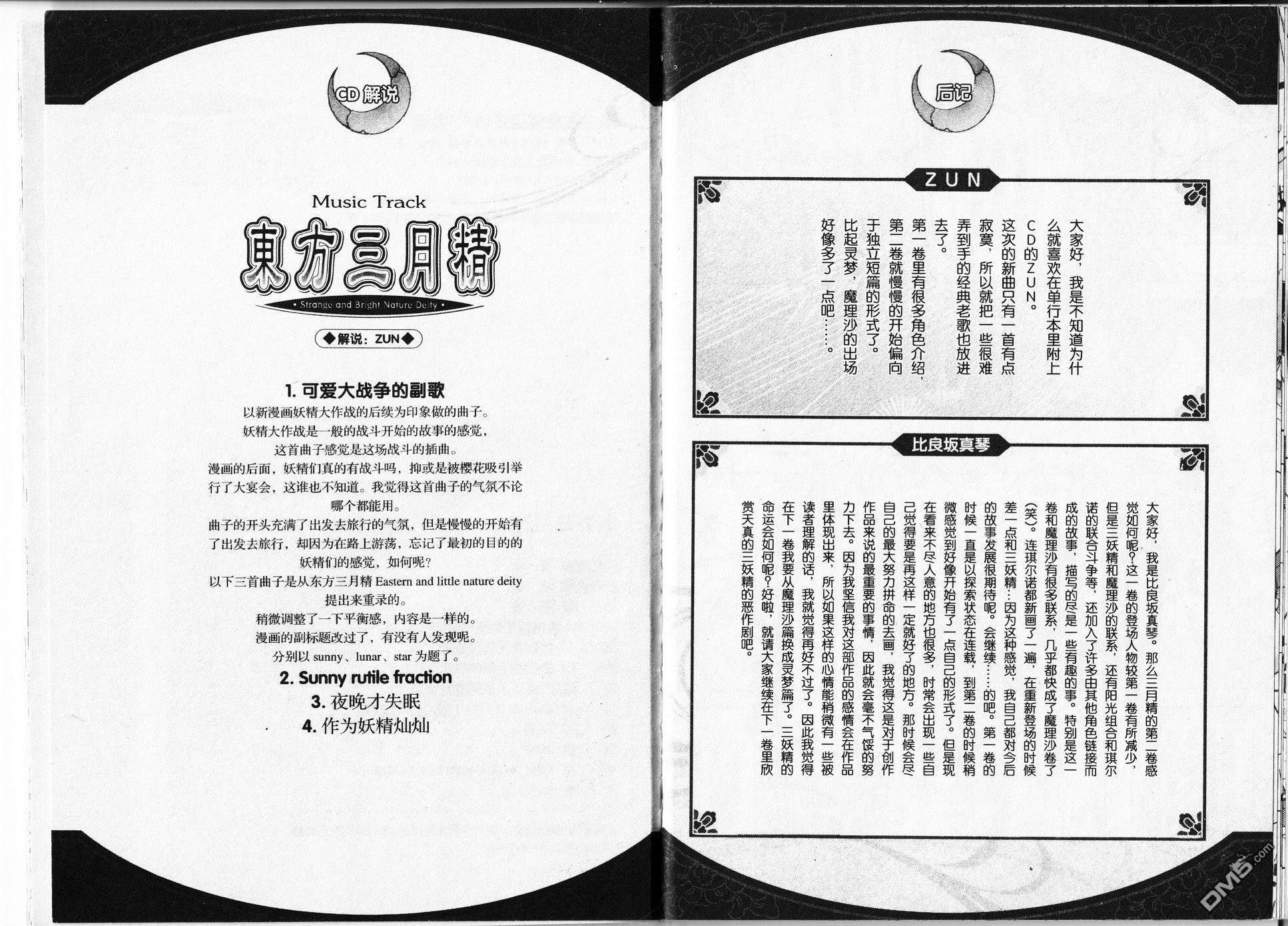 CD解说

Music Track

東方三月精

• Strange and Bright Nature Deity •

◆解说：ZUN◆

1. 可爱大战争的副歌

以新漫画妖精大作战的后续为印象做的曲子。
妖精大作战是一般的战斗开始的故事的感觉，
这首曲子感觉是这场战斗的插曲。
漫画的后面，妖精们真的有战斗吗，抑或是被樱花吸引举行了大宴会，这谁也不知道。我觉得这首曲子的气氛不论哪个都能用。
曲子的开头充满了出发去旅行的气氛，但是慢慢的开始有了出发去旅行，却因为在路上游荡，忘记了最初的目的的妖精们的感觉，如何呢？
以下三首曲子是从东方三月精 Eastern and little nature deity 提出来重录的。
稍微调整了一下平衡感，内容是一样的。
漫画的副标题改过了，有没有人发现呢。
分别以 sunny、lunar、star 为题了。

2. Sunny rutile fraction

3. 夜晚才失眠

4. 作为妖精灿灿

后记

ZUN

大家好，我是不知道为什么就喜欢在单行本里附上CD的ZUN。
这次的新曲只有一首有点寂寞，所以就把一些很难弄到手的经典老歌也放进去了。
第一卷里有很多角色介绍，第二卷就慢慢的开始偏向于独立短篇的形式了。
比起灵梦，魔理沙的出场好像多了一点吧……。

比良坂真琴

大家好，我是比良坂真琴。那么三月精的第二卷感觉如何呢？这一卷的登场人物较第一卷有所减少，但是三妖精和魔理沙的联系，还有阳光组合和琪尔诺的联合斗争等，还加入了许多由其他角色链接而成的故事，描写的尽是一些有趣的事。特别是这一卷和魔理沙有很多联系，几乎都快成了魔理沙卷了(笑)。连琪尔诺都新画了一遍，在重新登场的时候差一点和三妖精…因为这种感觉，我自己都对今后的故事发展很期待呢。会继续……的吧。第一卷的时候一直是以探索状态在连载，到第二卷的时候稍微感觉到好像开始有了一点自己的形式了。但是现在看来不尽人意的地方也很多，时常会出现一些自己觉得要是再这样一定就好了的地方。那时候会尽自己的最大努力拼命的去画，我觉得这是对于创作作品来说的最重要的事情，因此就会毫不气馁的努力下去。因为我坚信我对这部作品的感情会在作品里体现出来，所以如果这样的心情能稍微有一些被读者理解的话，我就觉得再好不过了。因此我觉得在下一卷我要从魔理沙篇换成灵梦篇了。三妖精的命运会如何呢？好啦，就请大家继续在下一卷里欣赏天真的三妖精的恶作剧吧。

DM5.com